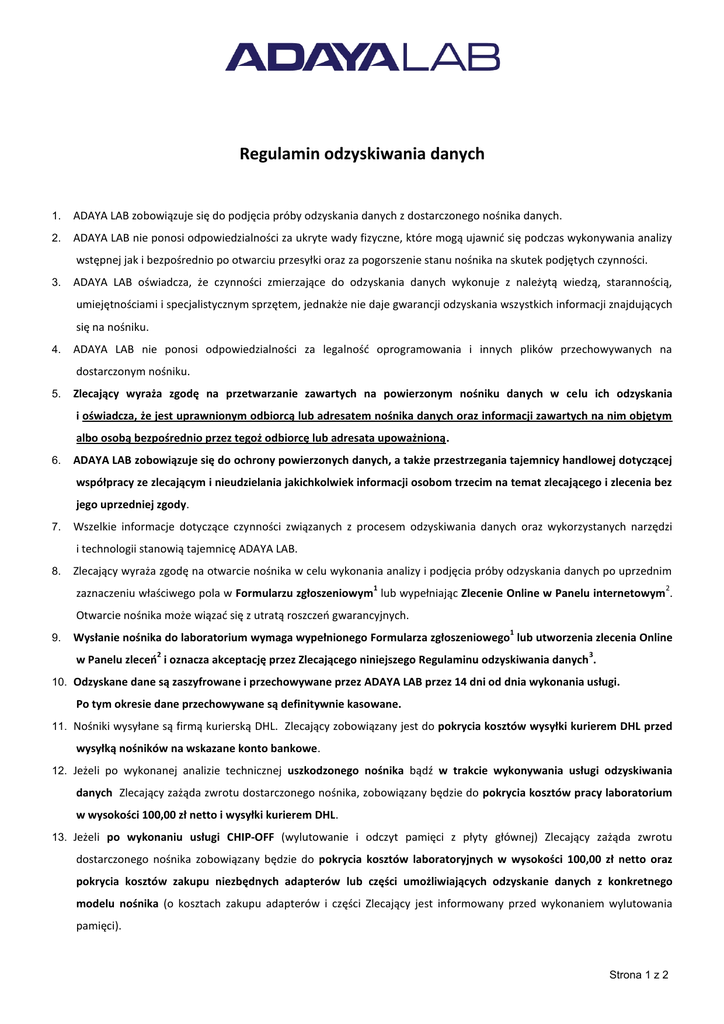 ADAYALAB

Regulamin odzyskiwania danych

1. ADAYA LAB zobowiązuje się do podjęcia próby odzyskania danych z dostarczonego nośnika danych.
2. ADAYA LAB nie ponosi odpowiedzialności za ukryte wady fizyczne, które mogą ujawnić się podczas wykonywania analizy wstępnej jak i bezpośrednio po otwarciu przesyłki oraz za pogorszenie stanu nośnika na skutek podjętych czynności.
3. ADAYA LAB oświadcza, że czynności zmierzające do odzyskania danych wykonuje z należytą wiedzą, starannością, umiejętnościami i specjalistycznym sprzętem, jednakże nie daje gwarancji odzyskania wszystkich informacji znajdujących się na nośniku.
4. ADAYA LAB nie ponosi odpowiedzialności za legalność oprogramowania i innych plików przechowywanych na dostarczonym nośniku.
5. Zlecający wyraża zgodę na przetwarzanie zawartych na powierzonym nośniku danych w celu ich odzyskania i oświadcza, że jest uprawnionym odbiorcą lub adresatem nośnika danych oraz informacji zawartych na nim objętym albo osobą bezpośrednio przez tegoż odbiorcę lub adresata upoważnioną.
6. ADAYA LAB zobowiązuje się do ochrony powierzonych danych, a także przestrzegania tajemnicy handlowej dotyczącej współpracy ze zlecającym i nieudzielania jakichkolwiek informacji osobom trzecim na temat zlecającego i zlecenia bez jego uprzedniej zgody.
7. Wszelkie informacje dotyczące czynności związanych z procesem odzyskiwania danych oraz wykorzystanych narzędzi i technologii stanowią tajemnicę ADAYA LAB.
8. Zlecający wyraża zgodę na otwarcie nośnika w celu wykonania analizy i podjęcia próby odzyskania danych po uprzednim zaznaczeniu właściwego pola w Formularzu zgłoszeniowym$^1$ lub wypełniając Zlecenie Online w Panelu internetowym$^2$. Otwarcie nośnika może wiązać się z utratą roszczeń gwarancyjnych.
9. Wysłanie nośnika do laboratorium wymaga wypełnionego Formularza zgłoszeniowego$^1$ lub utworzenia zlecenia Online w Panelu zleceń$^2$ i oznacza akceptację przez Zlecającego niniejszego Regulaminu odzyskiwania danych$^3$.
10. Odzyskane dane są zaszyfrowane i przechowywane przez ADAYA LAB przez 14 dni od dnia wykonania usługi. Po tym okresie dane przechowywane są definitywnie kasowane.
11. Nośniki wysyłane są firmą kurierską DHL. Zlecający zobowiązany jest do pokrycia kosztów wysyłki kurierem DHL przed wysyłką nośników na wskazane konto bankowe.
12. Jeżeli po wykonanej analizie technicznej uszkodzonego nośnika bądź w trakcie wykonywania usługi odzyskiwania danych Zlecający zażąda zwrotu dostarczonego nośnika, zobowiązany będzie do pokrycia kosztów pracy laboratorium w wysokości 100,00 zł netto i wysyłki kurierem DHL.
13. Jeżeli po wykonaniu usługi CHIP-OFF (wylutowanie i odczyt pamięci z płyty głównej) Zlecający zażąda zwrotu dostarczonego nośnika zobowiązany będzie do pokrycia kosztów laboratoryjnych w wysokości 100,00 zł netto oraz pokrycia kosztów zakupu niezbędnych adapterów lub części umożliwiających odzyskanie danych z konkretnego modelu nośnika (o kosztach zakupu adapterów i części Zlecający jest informowany przed wykonaniem wylutowania pamięci).

Strona 1 z 2